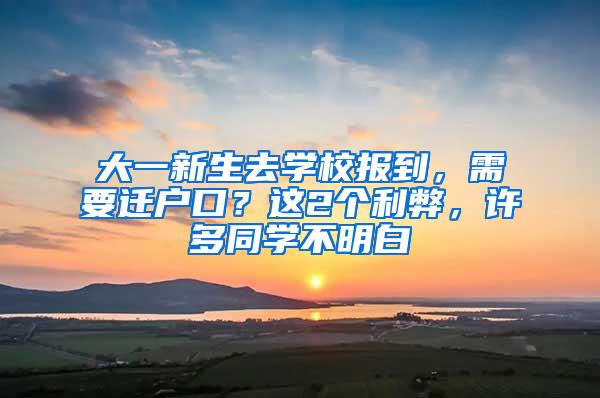 大一新生去学校报到，需要迁户口？这2个利弊，许多同学不明白